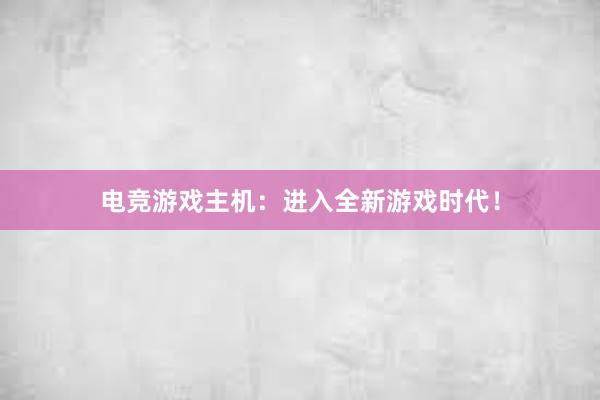 电竞游戏主机：进入全新游戏时代！